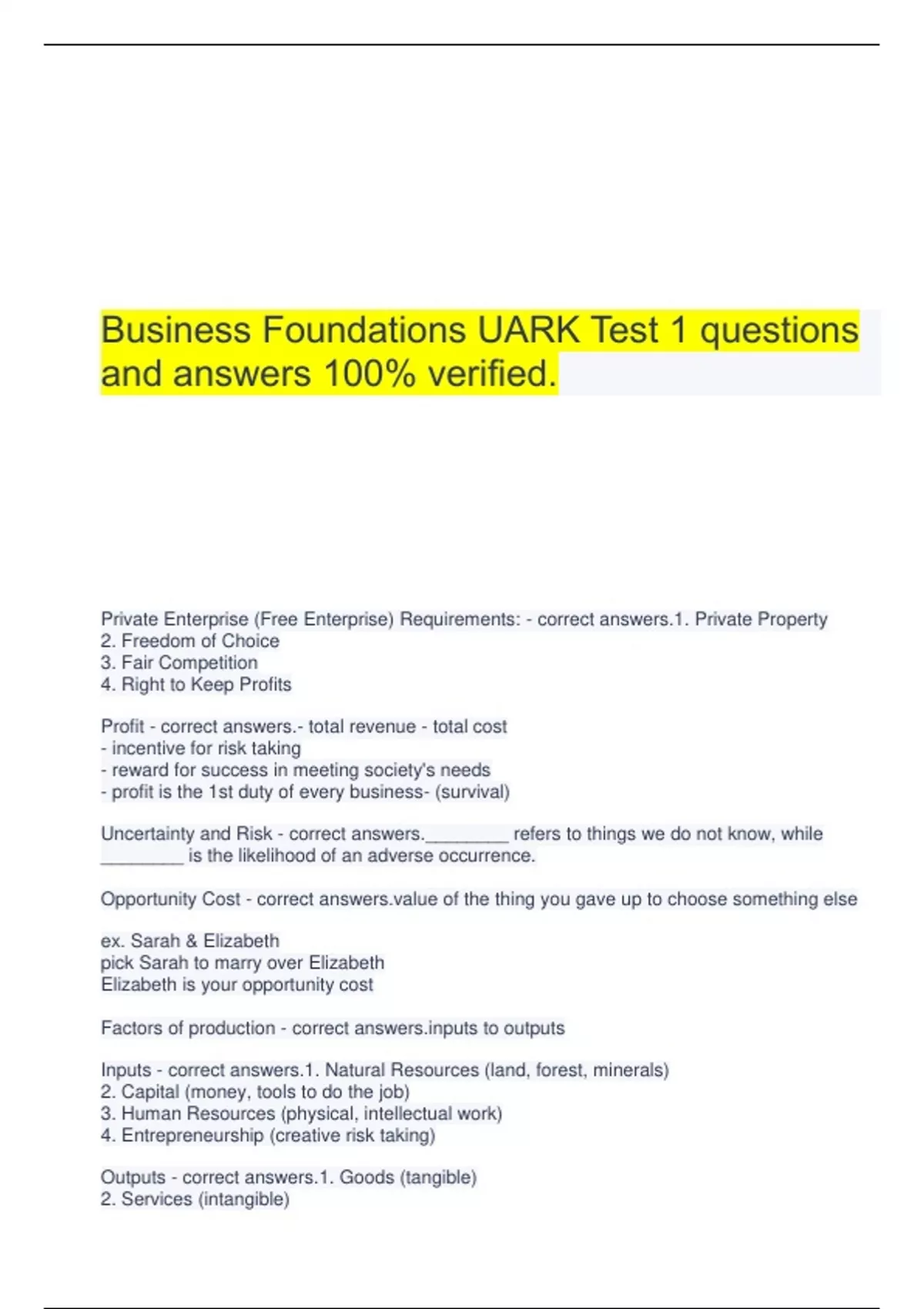 Business Foundations UARK Test 1 questions and answers 100% verified.

Private Enterprise (Free Enterprise) Requirements: - correct answers.1. Private Property
2. Freedom of Choice
3. Fair Competition
4. Right to Keep Profits

Profit - correct answers.- total revenue - total cost
- incentive for risk taking
- reward for success in meeting society's needs
- profit is the 1st duty of every business- (survival)

Uncertainty and Risk - correct answers.________ refers to things we do not know, while ________ is the likelihood of an adverse occurrence.

Opportunity Cost - correct answers.value of the thing you gave up to choose something else

ex. Sarah & Elizabeth
pick Sarah to marry over Elizabeth
Elizabeth is your opportunity cost

Factors of production - correct answers.inputs to outputs

Inputs - correct answers.1. Natural Resources (land, forest, minerals)
2. Capital (money, tools to do the job)
3. Human Resources (physical, intellectual work)
4. Entrepreneurship (creative risk taking)

Outputs - correct answers.1. Goods (tangible)
2. Services (intangible)